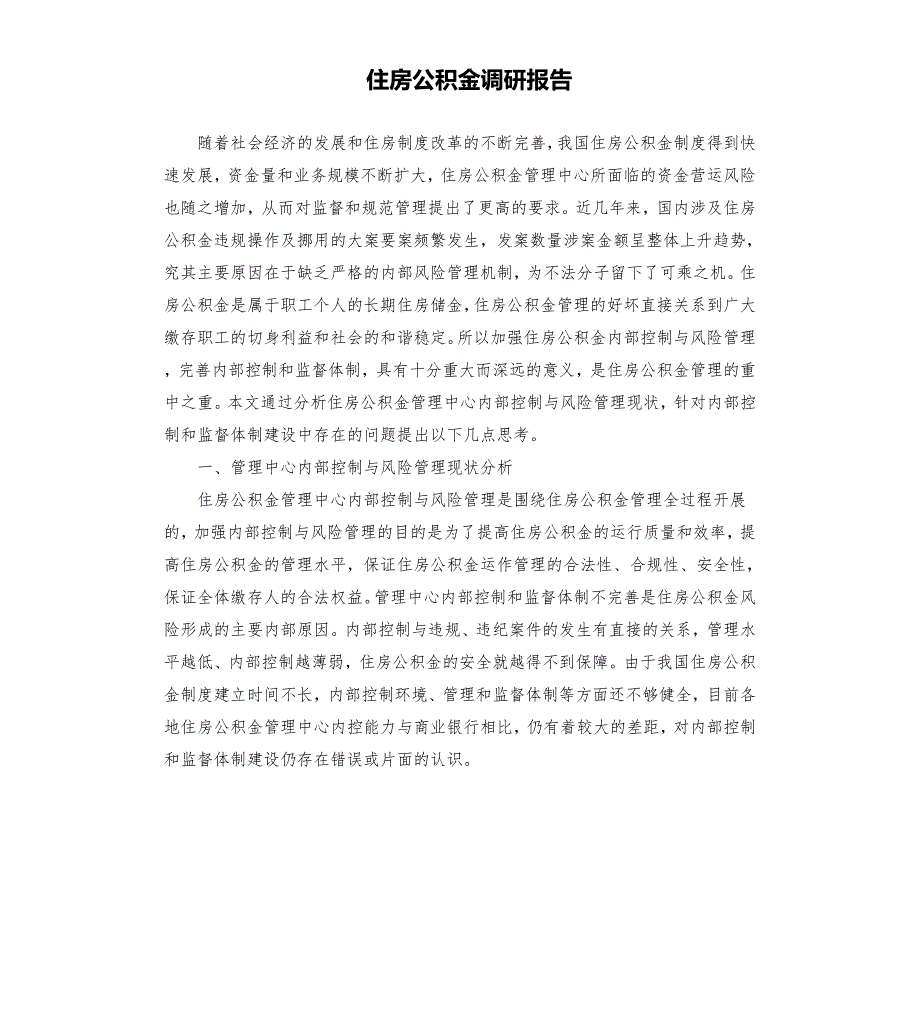 住房公积金调研报告

随着社会经济的发展和住房制度改革的不断完善，我国住房公积金制度得到快速发展，资金量和业务规模不断扩大，住房公积金管理中心所面临的资金营运风险也随之增加，从而对监督和规范管理提出了更高的要求。近几年来，国内涉及住房公积金违规操作及挪用的大案要案频繁发生，发案数量涉案金额呈整体上升趋势，究其主要原因在于缺乏严格的内部风险管理机制，为不法分子留下了可乘之机。住房公积金是属于职工个人的长期住房储金，住房公积金管理的好坏直接关系到广大缴存职工的切身利益和社会的和谐稳定。所以加强住房公积金内部控制与风险管理，完善内部控制和监督体制，具有十分重大而深远的意义，是住房公积金管理的重中之重。本文通过分析住房公积金管理中心内部控制与风险管理现状，针对内部控制和监督体制建设中存在的问题提出以下几点思考。

一、管理中心内部控制与风险管理现状分析

住房公积金管理中心内部控制与风险管理是围绕住房公积金管理全过程开展的，加强内部控制与风险管理的目的是为了提高住房公积金的运行质量和效率，提高住房公积金的管理水平，保证住房公积金运作管理的合法性、合规性、安全性，保证全体缴存人的合法权益。管理中心内部控制和监督体制不完善是住房公积金风险形成的主要内部原因。内部控制与违规、违纪案件的发生有直接的关系，管理水平越低、内部控制越薄弱，住房公积金的安全就越得不到保障。由于我国住房公积金制度建立时间不长，内部控制环境、管理和监督体制等方面还不够健全，目前各地住房公积金管理中心内控能力与商业银行相比，仍有着较大的差距，对内部控制和监督体制建设仍存在错误或片面的认识。